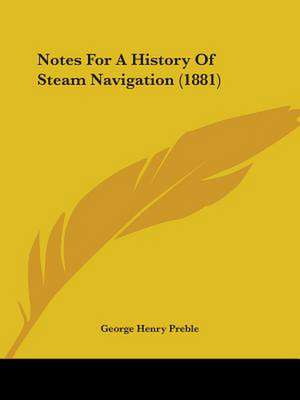 Notes For A History Of Steam Navigation (1881)

George Henry Preble